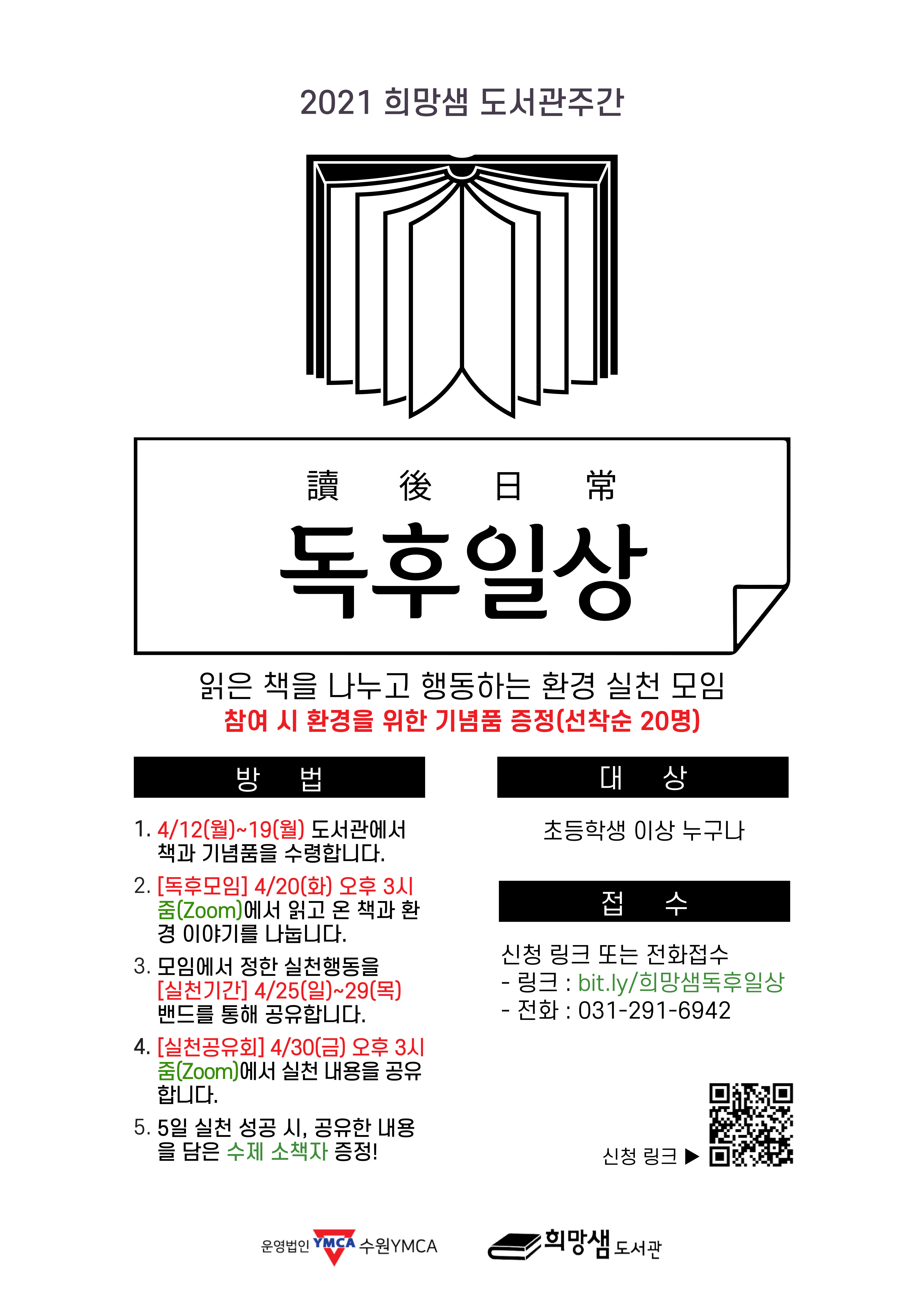 2021 희망샘 도서관주간

讀 後 日 常

독후일상

읽은 책을 나누고 행동하는 환경 실천 모임

참여 시 환경을 위한 기념품 증정(선착순 20명)

방 법

1. 4/12(월)~19(월) 도서관에서 책과 기념품을 수령합니다.

2. [독후모임] 4/20(화) 오후 3시 줌(Zoom)에서 읽고 온 책과 환경 이야기를 나눕니다.

3. 모임에서 정한 실천행동을 [실천기간] 4/25(일)~29(목) 밴드를 통해 공유합니다.

4. [실천공유회] 4/30(금) 오후 3시 줌(Zoom)에서 실천 내용을 공유합니다.

5. 5일 실천 성공 시, 공유한 내용을 담은 수제 소책자 증정!

대 상

초등학생 이상 누구나

접 수

신청 링크 또는 전화접수
- 링크 : bit.ly/희망샘독후일상
- 전화 : 031-291-6942

신청 링크 ▶

운영법인 YMCA 수원YMCA

희망샘 도서관